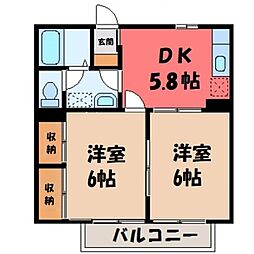 玄関

DK
5.8帖

収納

収納

洋室
6帖

洋室
6帖

バルコニー